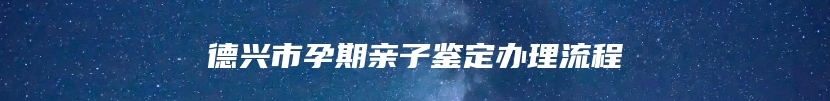 德兴市孕期亲子鉴定办理流程